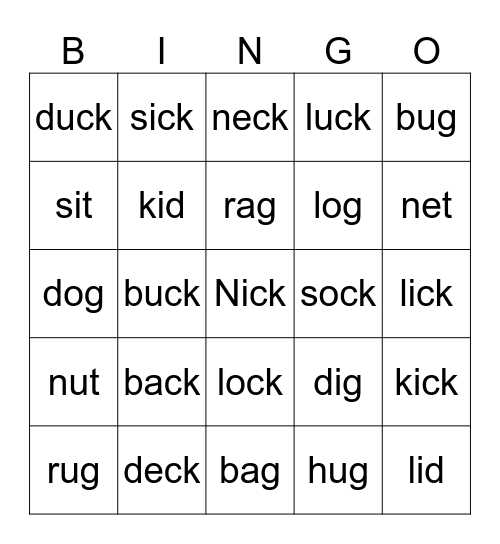 | B | I | N | G | O |
|---|---|---|---|---|
| duck | sick | neck | luck | bug |
| sit | kid | rag | log | net |
| dog | buck | Nick | sock | lick |
| nut | back | lock | dig | kick |
| rug | deck | bag | hug | lid |